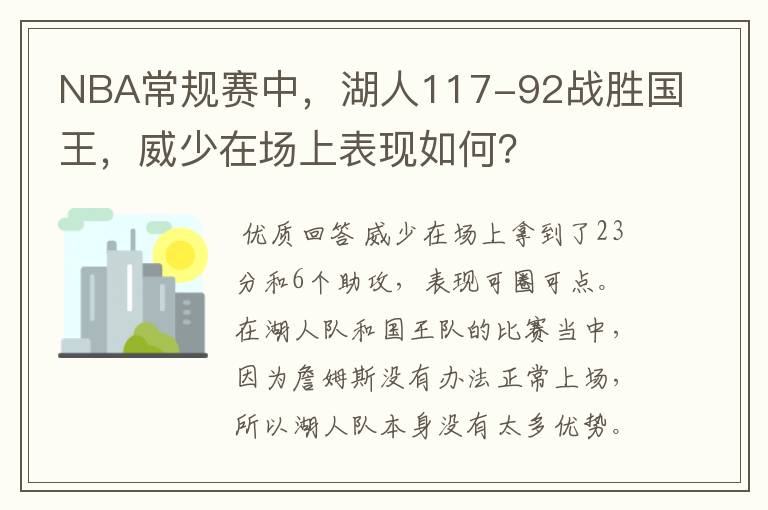 NBA常规赛中，湖人117-92战胜国王，威少在场上表现如何？

优质回答 威少在场上拿到了23分和6个助攻，表现可圈可点。在湖人队和国王队的比赛当中，因为詹姆斯没有办法正常上场，所以湖人队本身没有太多优势。